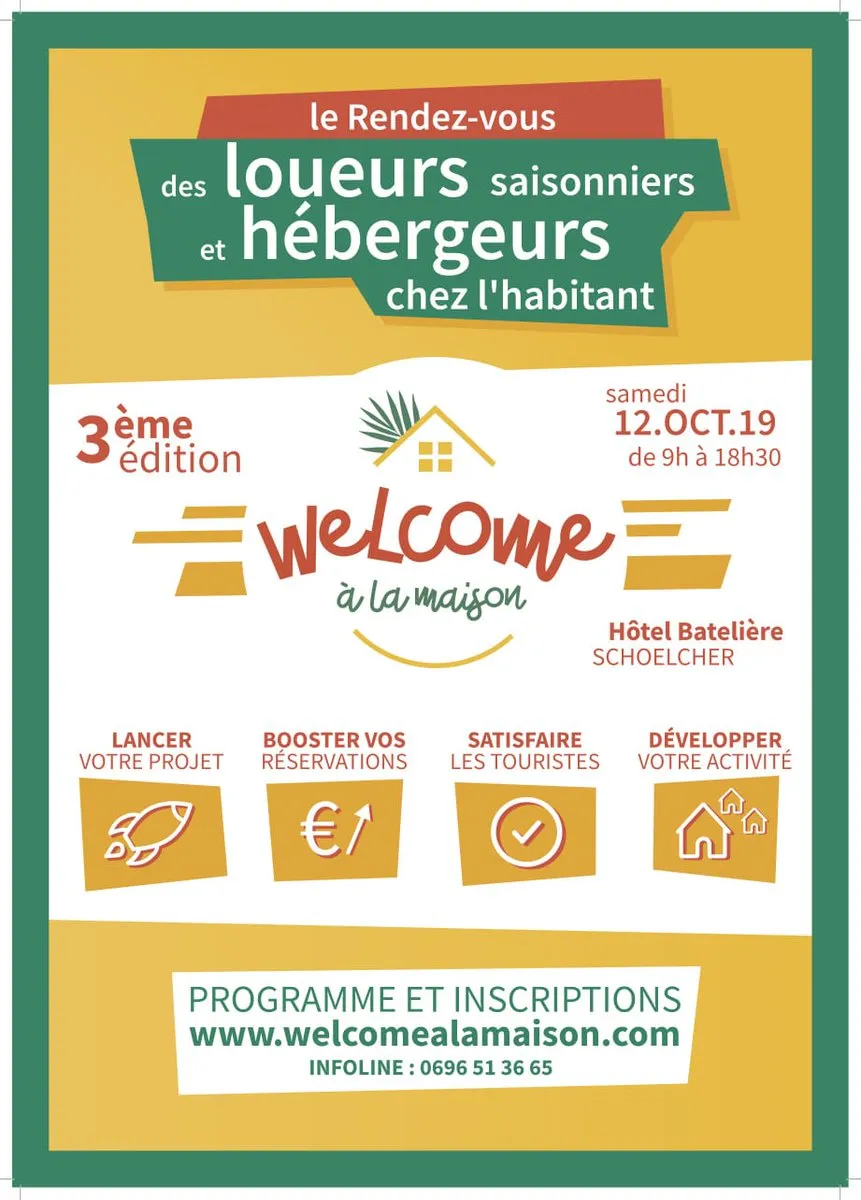 le Rendez-vous
des loueurs saisonniers
et hébergeurs
chez l'habitant

3ème édition

samedi
12.OCT.19
de 9h à 18h30

WELCOME
à la maison

Hôtel Batelière
SCHOELCHER

LANCER
VOTRE PROJET

BOOSTER VOS
RÉSERVATIONS

SATISFAIRE
LES TOURISTES

DÉVELOPPER
VOTRE ACTIVITÉ

€

PROGRAMME ET INSCRIPTIONS
www.welcomealamaison.com
INFOLINE : 0696 51 36 65